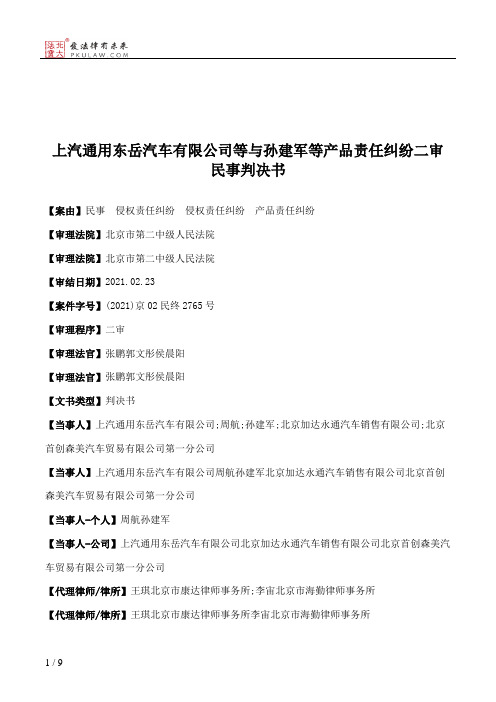 北大法宝 发法律有未来 PKULAW.COM

上汽通用东岳汽车有限公司等与孙建军等产品责任纠纷二审民事判决书

【案由】民事 侵权责任纠纷 侵权责任纠纷 产品责任纠纷

【审理法院】北京市第二中级人民法院

【审理法院】北京市第二中级人民法院

【审结日期】2021.02.23

【案件字号】(2021)京02民终2765号

【审理程序】二审

【审理法官】张鹏郭文彤侯晨阳

【审理法官】张鹏郭文彤侯晨阳

【文书类型】判决书

【当事人】上汽通用东岳汽车有限公司;周航;孙建军;北京加达永通汽车销售有限公司;北京首创森美汽车贸易有限公司第一分公司

【当事人】上汽通用东岳汽车有限公司周航孙建军北京加达永通汽车销售有限公司北京首创森美汽车贸易有限公司第一分公司

【当事人-个人】周航孙建军

【当事人-公司】上汽通用东岳汽车有限公司北京加达永通汽车销售有限公司北京首创森美汽车贸易有限公司第一分公司

【代理律师/律所】王琪北京市康达律师事务所;李宙北京市海勤律师事务所

【代理律师/律所】王琪北京市康达律师事务所李宙北京市海勤律师事务所

1 / 9